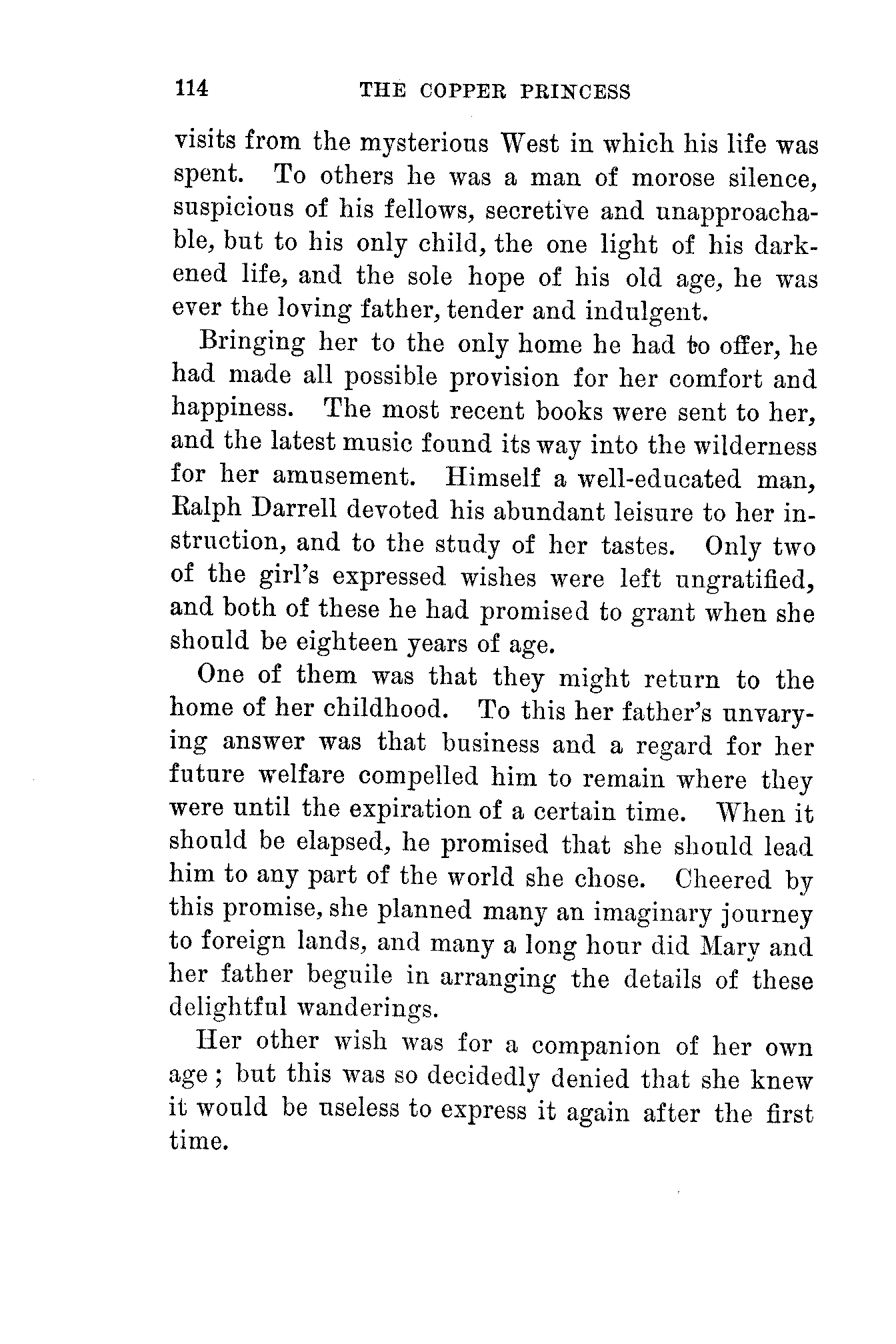 114 THE COPPER PRINCESS

visits from the mysterious West in which his life was spent. To others he was a man of morose silence, suspicious of his fellows, secretive and unapproachable, but to his only child, the one light of his darkened life, and the sole hope of his old age, he was ever the loving father, tender and indulgent.

Bringing her to the only home he had to offer, he had made all possible provision for her comfort and happiness. The most recent books were sent to her, and the latest music found its way into the wilderness for her amusement. Himself a well-educated man, Ralph Darrell devoted his abundant leisure to her instruction, and to the study of her tastes. Only two of the girl's expressed wishes were left ungratified, and both of these he had promised to grant when she should be eighteen years of age.

One of them was that they might return to the home of her childhood. To this her father's unvarying answer was that business and a regard for her future welfare compelled him to remain where they were until the expiration of a certain time. When it should be elapsed, he promised that she should lead him to any part of the world she chose. Cheered by this promise, she planned many an imaginary journey to foreign lands, and many a long hour did Mary and her father beguile in arranging the details of these delightful wanderings.

Her other wish was for a companion of her own age; but this was so decidedly denied that she knew it would be useless to express it again after the first time.